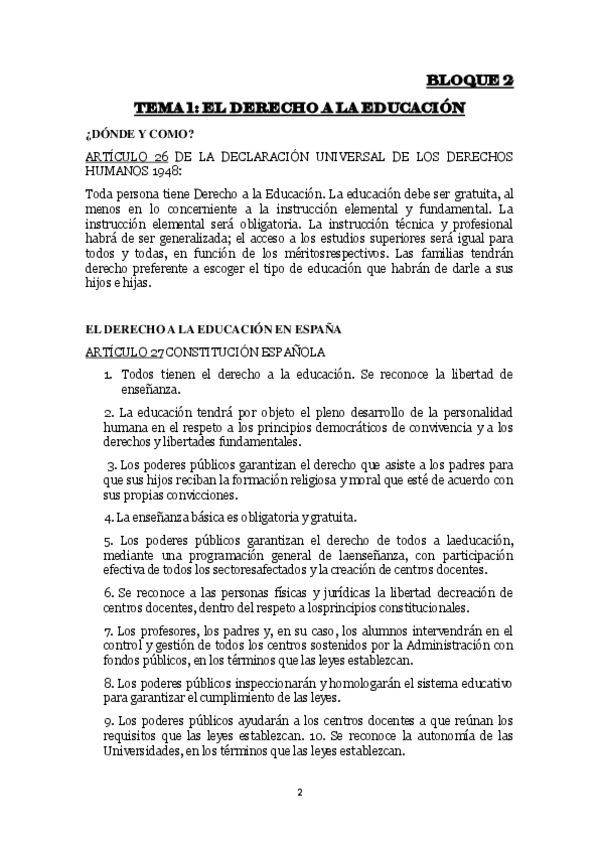 BLOQUE 2

TEMA 1: EL DERECHO A LA EDUCACIÓN

¿DÓNDE Y COMO?

ARTÍCULO 26 DE LA DECLARACIÓN UNIVERSAL DE LOS DERECHOS HUMANOS 1948:

Toda persona tiene Derecho a la Educación. La educación debe ser gratuita, al menos en lo concerniente a la instrucción elemental y fundamental. La instrucción elemental será obligatoria. La instrucción técnica y profesional habrá de ser generalizada; el acceso a los estudios superiores será igual para todos y todas, en función de los méritosrespectivos. Las familias tendrán derecho preferente a escoger el tipo de educación que habrán de darle a sus hijos e hijas.

EL DERECHO A LA EDUCACIÓN EN ESPAÑA

ARTÍCULO 27 CONSTITUCIÓN ESPAÑOLA

1. Todos tienen el derecho a la educación. Se reconoce la libertad de enseñanza.

2. La educación tendrá por objeto el pleno desarrollo de la personalidad humana en el respeto a los principios democráticos de convivencia y a los derechos y libertades fundamentales.

3. Los poderes públicos garantizan el derecho que asiste a los padres para que sus hijos reciban la formación religiosa y moral que esté de acuerdo con sus propias convicciones.

4. La enseñanza básica es obligatoria y gratuita.

5. Los poderes públicos garantizan el derecho de todos a laeducación, mediante una programación general de laenseñanza, con participación efectiva de todos los sectoresafectados y la creación de centros docentes.

6. Se reconoce a las personas físicas y jurídicas la libertad decreación de centros docentes, dentro del respeto a losprincipios constitucionales.

7. Los profesores, los padres y, en su caso, los alumnos intervendrán en el control y gestión de todos los centros sostenidos por la Administración con fondos públicos, en los términos que las leyes establezcan.

8. Los poderes públicos inspeccionarán y homologarán el sistema educativo para garantizar el cumplimiento de las leyes.

9. Los poderes públicos ayudarán a los centros docentes a que reúnan los requisitos que las leyes establezcan. 10. Se reconoce la autonomía de las Universidades, en los términos que las leyes establezcan.

2